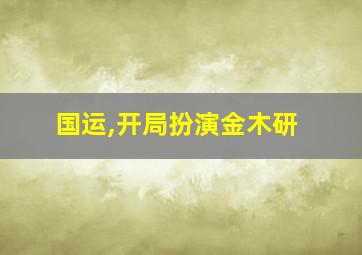 国运,开局扮演金木研